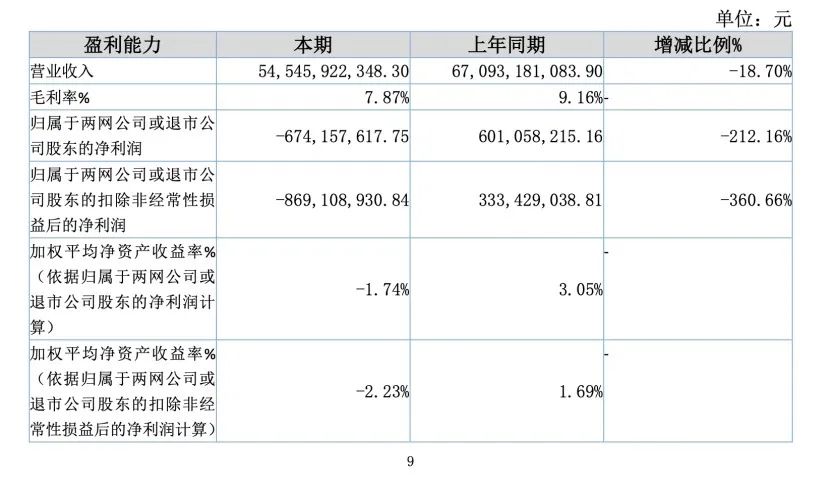 单位：元

| 盈利能力 | 本期 | 上年同期 | 增减比例% |
|---|---|---|---|
| 营业收入 | 54,545,922,348.30 | 67,093,181,083.90 | -18.70% |
| 毛利率% | 7.87% | 9.16% | - |
| 归属于两网公司或退市公司股东的净利润 | -674,157,617.75 | 601,058,215.16 | -212.16% |
| 归属于两网公司或退市公司股东的扣除非经常性损益后的净利润 | -869,108,930.84 | 333,429,038.81 | -360.66% |
| 加权平均净资产收益率%（依据归属于两网公司或退市公司股东的净利润计算） | -1.74% | 3.05% | - |
| 加权平均净资产收益率%（依据归属于两网公司或退市公司股东的扣除非经常性损益后的净利润计算） | -2.23% | 1.69% | - |

9